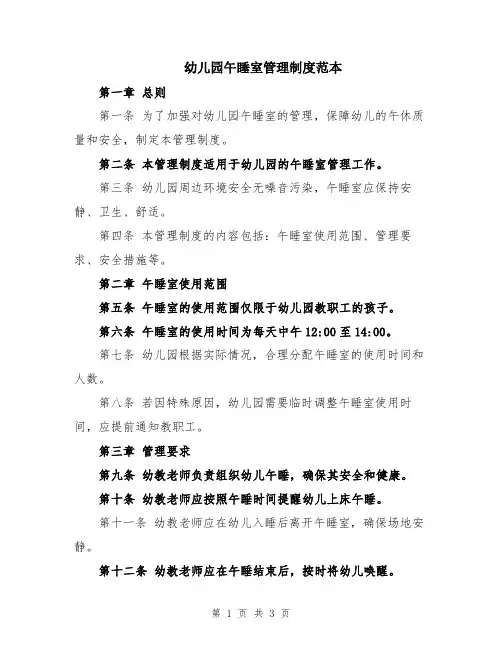 幼儿园午睡室管理制度范本

第一章 总则

第一条 为了加强对幼儿园午睡室的管理，保障幼儿的午休质量和安全，制定本管理制度。

第二条 本管理制度适用于幼儿园的午睡室管理工作。

第三条 幼儿园周边环境安全无噪音污染，午睡室应保持安静、卫生、舒适。

第四条 本管理制度的内容包括：午睡室使用范围、管理要求、安全措施等。

第二章 午睡室使用范围

第五条 午睡室的使用范围仅限于幼儿园教职工的孩子。

第六条 午睡室的使用时间为每天中午 12:00 至 14:00。

第七条 幼儿园根据实际情况，合理分配午睡室的使用时间和人数。

第八条 若因特殊原因，幼儿园需要临时调整午睡室使用时间，应提前通知教职工。

第三章 管理要求

第九条 幼教老师负责组织幼儿午睡，确保其安全和健康。

第十条 幼教老师应按照午睡时间提醒幼儿上床午睡。

第十一条 幼教老师应在幼儿入睡后离开午睡室，确保场地安静。

第十二条 幼教老师应在午睡结束后，按时将幼儿唤醒。

第 1 页 共 3 页